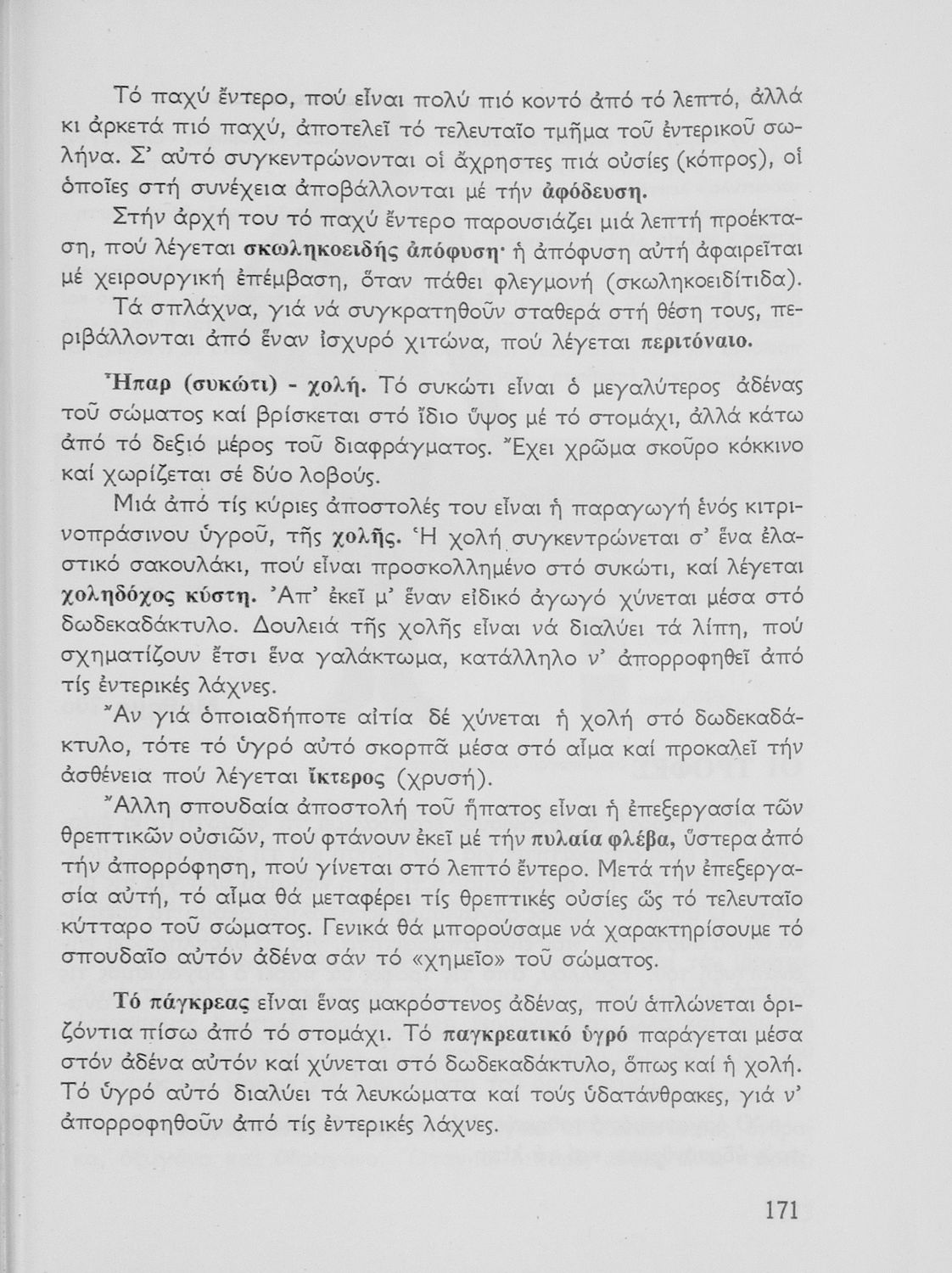 Τό παχύ ἔντερο, πού εἶναι πολύ πιό κοντό ἀπό τό λεπτό, ἀλλά κι ἀρκετά πιό παχύ, ἀποτελεῖ τό τελευταῖο τμῆμα τοῦ ἐντερικοῦ σωλήνα. Σ' αὐτό συγκεντρώνονται οἱ ἄχρηστες πιά οὐσίες (κόπρος), οἱ ὁποῖες στή συνέχεια ἀποβάλλονται μέ τήν ἀφόδευση.

Στήν ἀρχή του τό παχύ ἔντερο παρουσιάζει μιά λεπτή προέκταση, πού λέγεται σκωληκοειδής ἀπόφυση· ἡ ἀπόφυση αὐτή ἀφαιρεῖται μέ χειρουργική ἐπέμβαση, ὅταν πάθει φλεγμονή (σκωληκοειδίτιδα).

Τά σπλάχνα, γιά νά συγκρατηθοῦν σταθερά στή θέση τους, περιβάλλονται ἀπό ἕναν ἰσχυρό χιτώνα, πού λέγεται περιτόναιο.

Ἧπαρ (συκώτι) - χολή. Τό συκώτι εἶναι ὁ μεγαλύτερος ἀδένας τοῦ σώματος καί βρίσκεται στό ἴδιο ὕψος μέ τό στομάχι, ἀλλά κάτω ἀπό τό δεξιό μέρος τοῦ διαφράγματος. Ἔχει χρῶμα σκοῦρο κόκκινο καί χωρίζεται σέ δύο λοβούς.

Μιά ἀπό τίς κύριες ἀποστολές του εἶναι ἡ παραγωγή ἑνός κιτρινοπράσινου ὑγροῦ, τῆς χολῆς. Ἡ χολή συγκεντρώνεται σ' ἕνα ἐλαστικό σακουλάκι, πού εἶναι προσκολλημένο στό συκώτι, καί λέγεται χοληδόχος κύστη. Ἀπ' ἐκεῖ μ' ἕναν εἰδικό ἀγωγό χύνεται μέσα στό δωδεκαδάκτυλο. Δουλειά τῆς χολῆς εἶναι νά διαλύει τά λίπη, πού σχηματίζουν ἔτσι ἕνα γαλάκτωμα, κατάλληλο ν' ἀπορροφηθεῖ ἀπό τίς ἐντερικές λάχνες.

Ἄν γιά ὁποιαδήποτε αἰτία δέ χύνεται ἡ χολή στό δωδεκαδάκτυλο, τότε τό ὑγρό αὐτό σκορπᾶ μέσα στό αἷμα καί προκαλεῖ τήν ἀσθένεια πού λέγεται ἴκτερος (χρυσή).

Ἄλλη σπουδαία ἀποστολή τοῦ ἥπατος εἶναι ἡ ἐπεξεργασία τῶν θρεπτικῶν οὐσιῶν, πού φτάνουν ἐκεῖ μέ τήν πυλαία φλέβα, ὕστερα ἀπό τήν ἀπορρόφηση, πού γίνεται στό λεπτό ἔντερο. Μετά τήν ἐπεξεργασία αὐτή, τό αἷμα θά μεταφέρει τίς θρεπτικές οὐσίες ὥς τό τελευταῖο κύτταρο τοῦ σώματος. Γενικά θά μπορούσαμε νά χαρακτηρίσουμε τό σπουδαῖο αὐτόν ἀδένα σάν τό «χημεῖο» τοῦ σώματος.

Τό πάγκρεας εἶναι ἕνας μακρόστενος ἀδένας, πού ἁπλώνεται ὁριζόντια πίσω ἀπό τό στομάχι. Τό παγκρεατικό ὑγρό παράγεται μέσα στόν ἀδένα αὐτόν καί χύνεται στό δωδεκαδάκτυλο, ὅπως καί ἡ χολή. Τό ὑγρό αὐτό διαλύει τά λευκώματα καί τούς ὑδατάνθρακες, γιά ν' ἀπορροφηθοῦν ἀπό τίς ἐντερικές λάχνες.

171